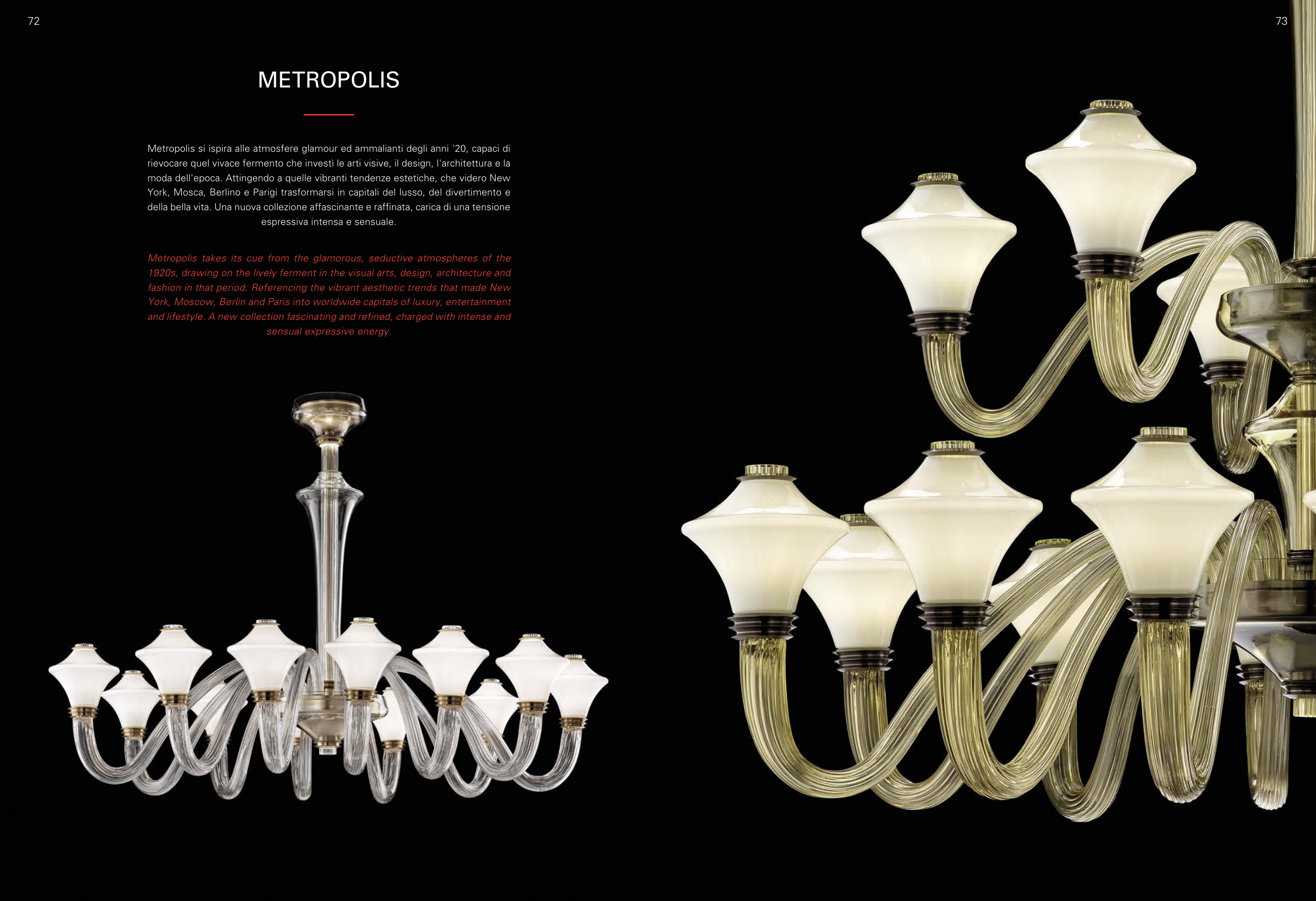 72

METROPOLIS

Metropolis si ispira alle atmosfere glamour ed ammalianti degli anni '20, capaci di rievocare quel vivace fermento che investì le arti visive, il design, l'architettura e la moda dell'epoca. Attingendo a quelle vibranti tendenze estetiche, che videro New York, Mosca, Berlino e Parigi trasformarsi in capitali del lusso, del divertimento e della bella vita. Una nuova collezione affascinante e raffinata, carica di una tensione espressiva intensa e sensuale.

Metropolis takes its cue from the glamorous, seductive atmospheres of the 1920s, drawing on the lively ferment in the visual arts, design, architecture and fashion in that period. Referencing the vibrant aesthetic trends that made New York, Moscow, Berlin and Paris into worldwide capitals of luxury, entertainment and lifestyle. A new collection fascinating and refined, charged with intense and sensual expressive energy.

73